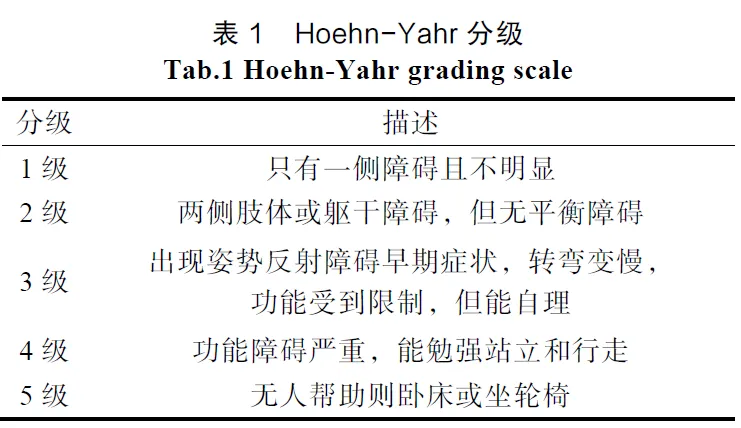 表 1　Hoehn-Yahr 分级
Tab.1 Hoehn-Yahr grading scale

| 分级 | 描述 |
|---|---|
| 1 级 | 只有一侧障碍且不明显 |
| 2 级 | 两侧肢体或躯干障碍，但无平衡障碍 |
| 3 级 | 出现姿势反射障碍早期症状，转弯变慢，功能受到限制，但能自理 |
| 4 级 | 功能障碍严重，能勉强站立和行走 |
| 5 级 | 无人帮助则卧床或坐轮椅 |